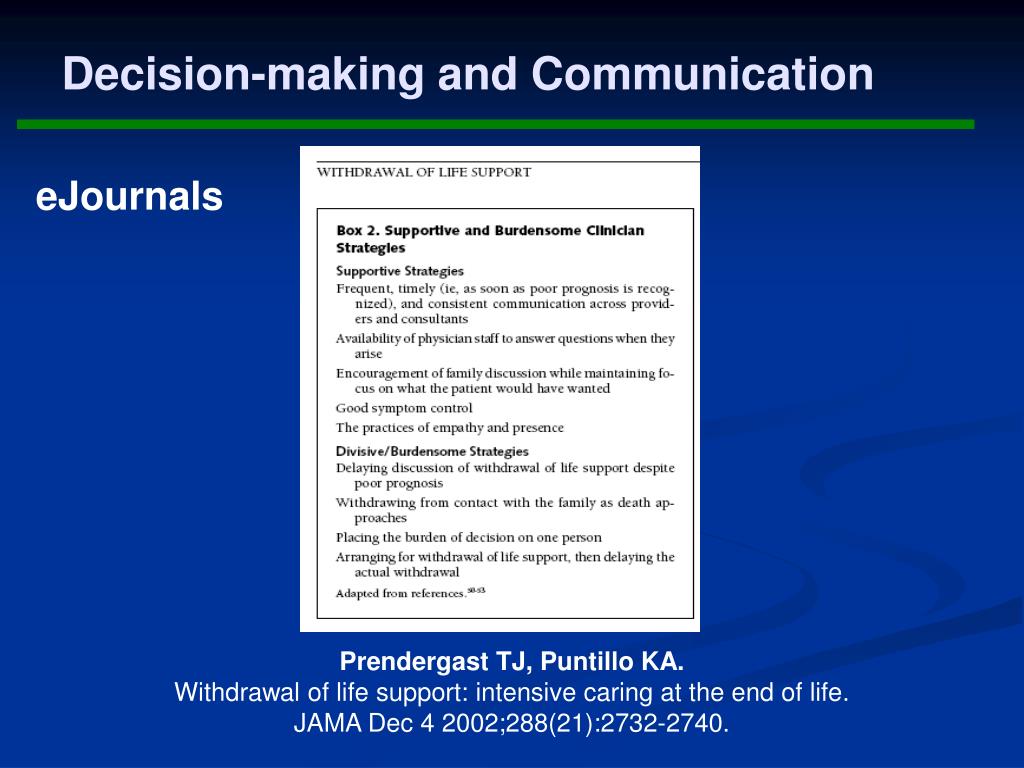 Decision-making and Communication

eJournals

WITHDRAWAL OF LIFE SUPPORT

Box 2. Supportive and Burdensome Clinician Strategies

Supportive Strategies

Frequent, timely (ie, as soon as poor prognosis is recognized), and consistent communication across providers and consultants

Availability of physician staff to answer questions when they arise

Encouragement of family discussion while maintaining focus on what the patient would have wanted

Good symptom control

The practices of empathy and presence

Divisive/Burdensome Strategies

Delaying discussion of withdrawal of life support despite poor prognosis

Withdrawing from contact with the family as death approaches

Placing the burden of decision on one person

Arranging for withdrawal of life support, then delaying the actual withdrawal

Adapted from references.$^{50-53}$

Prendergast TJ, Puntillo KA.
Withdrawal of life support: intensive caring at the end of life.
JAMA Dec 4 2002;288(21):2732-2740.